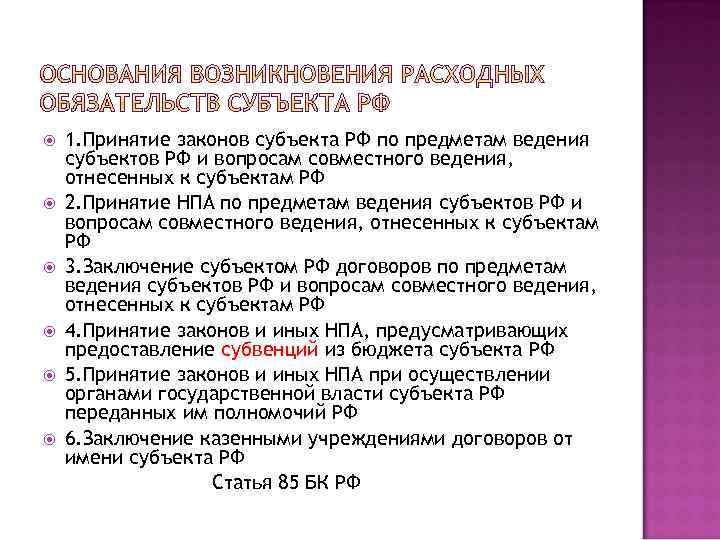 ОСНОВАНИЯ ВОЗНИКНОВЕНИЯ РАСХОДНЫХ ОБЯЗАТЕЛЬСТВ СУБЪЕКТА РФ

1.Принятие законов субъекта РФ по предметам ведения субъектов РФ и вопросам совместного ведения, отнесенных к субъектам РФ

2.Принятие НПА по предметам ведения субъектов РФ и вопросам совместного ведения, отнесенных к субъектам РФ

3.Заключение субъектом РФ договоров по предметам ведения субъектов РФ и вопросам совместного ведения, отнесенных к субъектам РФ

4.Принятие законов и иных НПА, предусматривающих предоставление субвенций из бюджета субъекта РФ

5.Принятие законов и иных НПА при осуществлении органами государственной власти субъекта РФ переданных им полномочий РФ

6.Заключение казенными учреждениями договоров от имени субъекта РФ

Статья 85 БК РФ